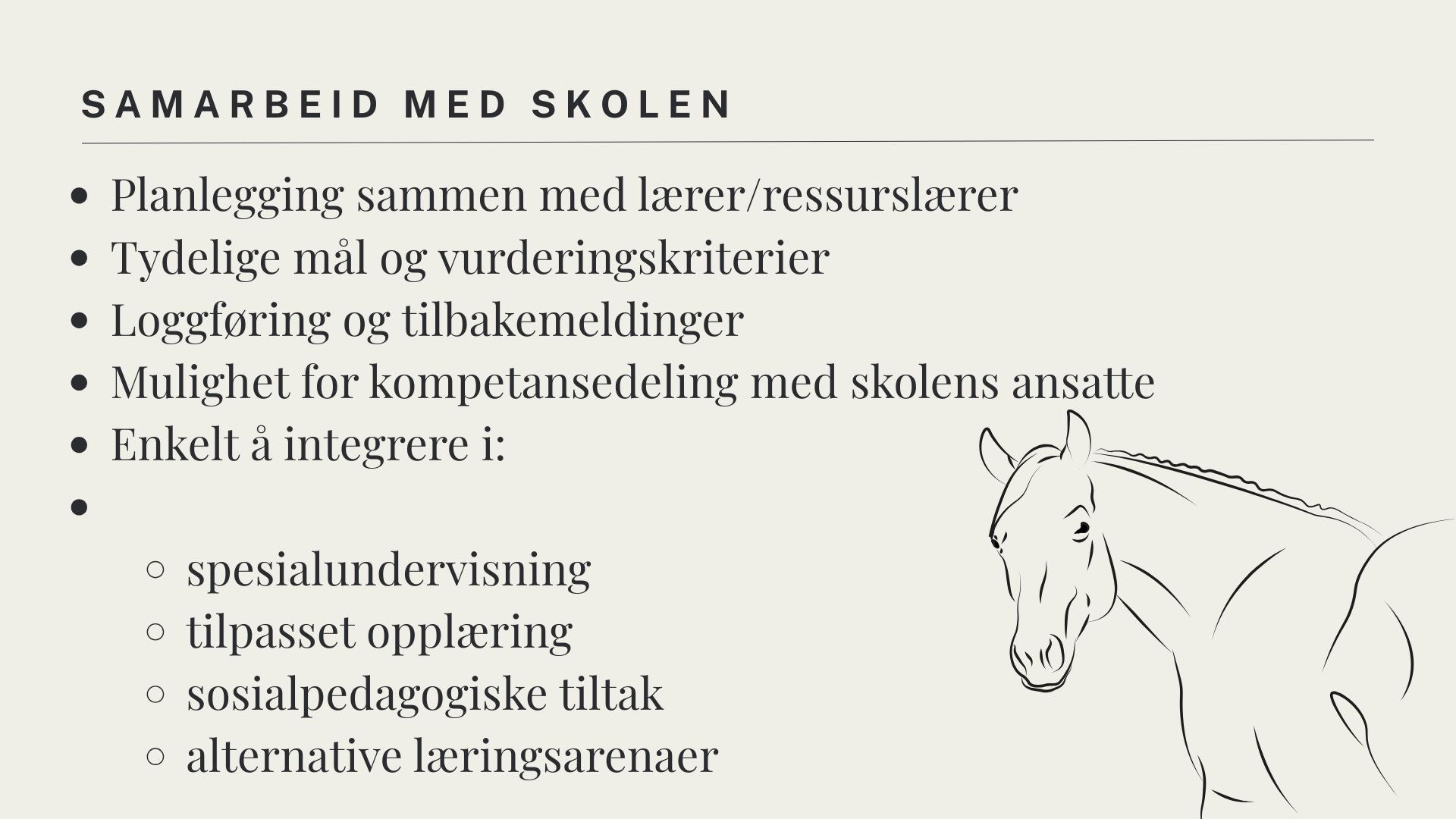 SAMARBEID MED SKOLEN

- Planlegging sammen med lærer/ressurslærer
- Tydelige mål og vurderingskriterier
- Loggføring og tilbakemeldinger
- Mulighet for kompetansedeling med skolens ansatte
- Enkelt å integrere i:
-
  - spesialundervisning
  - tilpasset opplæring
  - sosialpedagogiske tiltak
  - alternative læringsarenaer